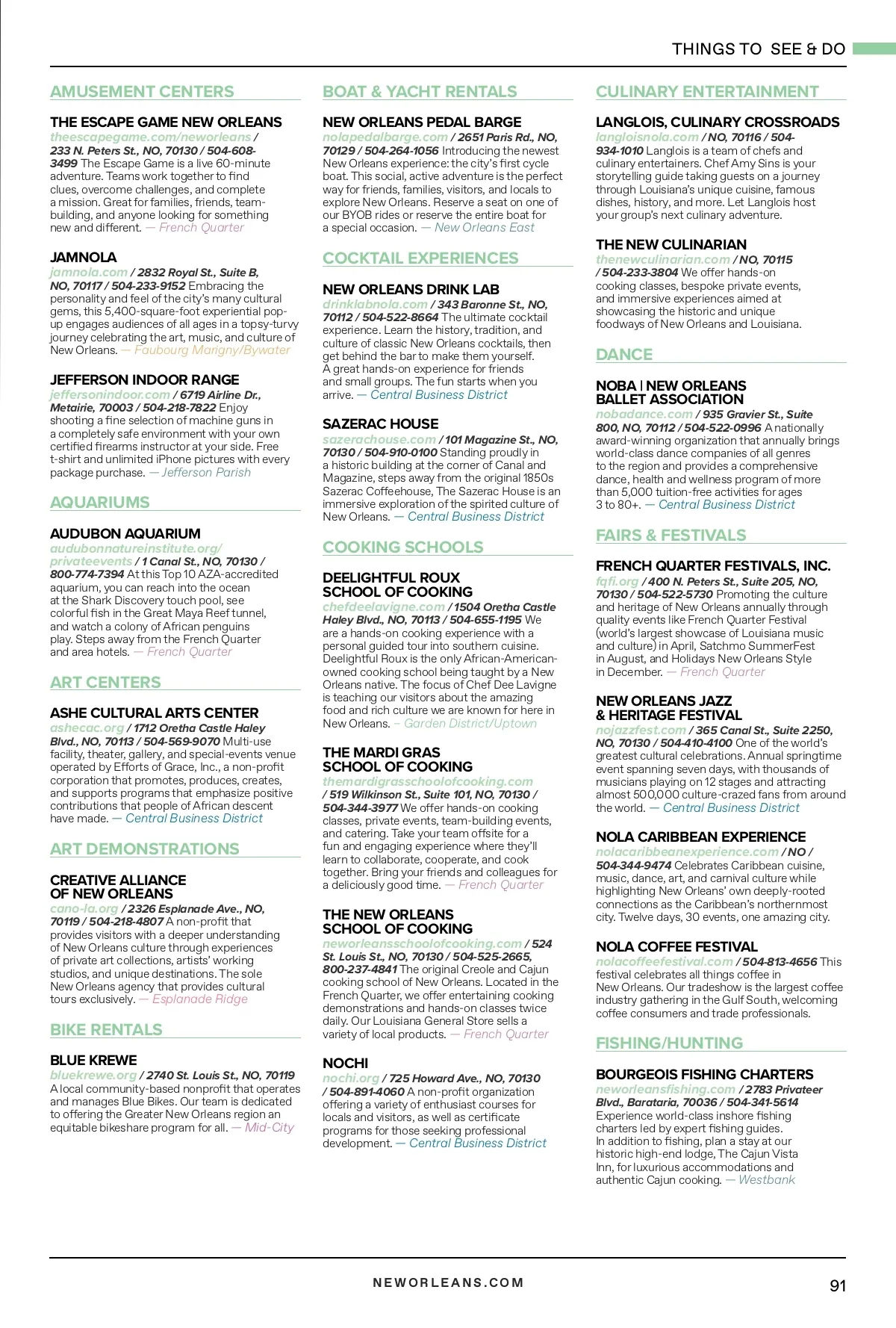 THINGS TO SEE & DO

AMUSEMENT CENTERS

THE ESCAPE GAME NEW ORLEANS
theescapegame.com/neworleans / 233 N. Peters St., NO, 70130 / 504-608-3499 The Escape Game is a live 60-minute adventure. Teams work together to find clues, overcome challenges, and complete a mission. Great for families, friends, team-building, and anyone looking for something new and different. — French Quarter

JAMNOLA
jamnola.com / 2832 Royal St., Suite B, NO, 70117 / 504-233-9152 Embracing the personality and feel of the city's many cultural gems, this 5,400-square-foot experiential pop-up engages audiences of all ages in a topsy-turvy journey celebrating the art, music, and culture of New Orleans. — Faubourg Marigny/Bywater

JEFFERSON INDOOR RANGE
jeffersonindoor.com / 6719 Airline Dr., Metairie, 70003 / 504-218-7822 Enjoy shooting a fine selection of machine guns in a completely safe environment with your own certified firearms instructor at your side. Free t-shirt and unlimited iPhone pictures with every package purchase. — Jefferson Parish

AQUARIUMS

AUDUBON AQUARIUM
audubonnatureinstitute.org/privateevents / 1 Canal St., NO, 70130 / 800-774-7394 At this Top 10 AZA-accredited aquarium, you can reach into the ocean at the Shark Discovery touch pool, see colorful fish in the Great Maya Reef tunnel, and watch a colony of African penguins play. Steps away from the French Quarter and area hotels. — French Quarter

ART CENTERS

ASHE CULTURAL ARTS CENTER
ashecac.org / 1712 Oretha Castle Haley Blvd., NO, 70113 / 504-569-9070 Multi-use facility, theater, gallery, and special-events venue operated by Efforts of Grace, Inc., a non-profit corporation that promotes, produces, creates, and supports programs that emphasize positive contributions that people of African descent have made. — Central Business District

ART DEMONSTRATIONS

CREATIVE ALLIANCE OF NEW ORLEANS
cano-la.org / 2326 Esplanade Ave., NO, 70119 / 504-218-4807 A non-profit that provides visitors with a deeper understanding of New Orleans culture through experiences of private art collections, artists' working studios, and unique destinations. The sole New Orleans agency that provides cultural tours exclusively. — Esplanade Ridge

BIKE RENTALS

BLUE KREWE
bluekrewe.org / 2740 St. Louis St., NO, 70119 A local community-based nonprofit that operates and manages Blue Bikes. Our team is dedicated to offering the Greater New Orleans region an equitable bikeshare program for all. — Mid-City

BOAT & YACHT RENTALS

NEW ORLEANS PEDAL BARGE
nolapedalbarge.com / 2651 Paris Rd., NO, 70129 / 504-264-1056 Introducing the newest New Orleans experience: the city's first cycle boat. This social, active adventure is the perfect way for friends, families, visitors, and locals to explore New Orleans. Reserve a seat on one of our BYOB rides or reserve the entire boat for a special occasion. — New Orleans East

COCKTAIL EXPERIENCES

NEW ORLEANS DRINK LAB
drinklabnola.com / 343 Baronne St., NO, 70112 / 504-522-8664 The ultimate cocktail experience. Learn the history, tradition, and culture of classic New Orleans cocktails, then get behind the bar to make them yourself. A great hands-on experience for friends and small groups. The fun starts when you arrive. — Central Business District

SAZERAC HOUSE
sazerachouse.com / 101 Magazine St., NO, 70130 / 504-910-0100 Standing proudly in a historic building at the corner of Canal and Magazine, steps away from the original 1850s Sazerac Coffeehouse, The Sazerac House is an immersive exploration of the spirited culture of New Orleans. — Central Business District

COOKING SCHOOLS

DEELIGHTFUL ROUX SCHOOL OF COOKING
chefdeelavigne.com / 1504 Oretha Castle Haley Blvd., NO, 70113 / 504-655-1195 We are a hands-on cooking experience with a personal guided tour into southern cuisine. Deelightful Roux is the only African-American-owned cooking school being taught by a New Orleans native. The focus of Chef Dee Lavigne is teaching our visitors about the amazing food and rich culture we are known for here in New Orleans. – Garden District/Uptown

THE MARDI GRAS SCHOOL OF COOKING
themardigrasschoolofcooking.com / 519 Wilkinson St., Suite 101, NO, 70130 / 504-344-3977 We offer hands-on cooking classes, private events, team-building events, and catering. Take your team offsite for a fun and engaging experience where they'll learn to collaborate, cooperate, and cook together. Bring your friends and colleagues for a deliciously good time. — French Quarter

THE NEW ORLEANS SCHOOL OF COOKING
neworleansschoolofcooking.com / 524 St. Louis St., NO, 70130 / 504-525-2665, 800-237-4841 The original Creole and Cajun cooking school of New Orleans. Located in the French Quarter, we offer entertaining cooking demonstrations and hands-on classes twice daily. Our Louisiana General Store sells a variety of local products. — French Quarter

NOCHI
nochi.org / 725 Howard Ave., NO, 70130 / 504-891-4060 A non-profit organization offering a variety of enthusiast courses for locals and visitors, as well as certificate programs for those seeking professional development. — Central Business District

CULINARY ENTERTAINMENT

LANGLOIS, CULINARY CROSSROADS
langloisnola.com / NO, 70116 / 504-934-1010 Langlois is a team of chefs and culinary entertainers. Chef Amy Sins is your storytelling guide taking guests on a journey through Louisiana's unique cuisine, famous dishes, history, and more. Let Langlois host your group's next culinary adventure.

THE NEW CULINARIAN
thenewculinarian.com / NO, 70115 / 504-233-3804 We offer hands-on cooking classes, bespoke private events, and immersive experiences aimed at showcasing the historic and unique foodways of New Orleans and Louisiana.

DANCE

NOBA | NEW ORLEANS BALLET ASSOCIATION
nobadance.com / 935 Gravier St., Suite 800, NO, 70112 / 504-522-0996 A nationally award-winning organization that annually brings world-class dance companies of all genres to the region and provides a comprehensive dance, health and wellness program of more than 5,000 tuition-free activities for ages 3 to 80+. — Central Business District

FAIRS & FESTIVALS

FRENCH QUARTER FESTIVALS, INC.
fqfi.org / 400 N. Peters St., Suite 205, NO, 70130 / 504-522-5730 Promoting the culture and heritage of New Orleans annually through quality events like French Quarter Festival (world's largest showcase of Louisiana music and culture) in April, Satchmo SummerFest in August, and Holidays New Orleans Style in December. — French Quarter

NEW ORLEANS JAZZ & HERITAGE FESTIVAL
nojazzfest.com / 365 Canal St., Suite 2250, NO, 70130 / 504-410-4100 One of the world's greatest cultural celebrations. Annual springtime event spanning seven days, with thousands of musicians playing on 12 stages and attracting almost 500,000 culture-crazed fans from around the world. — Central Business District

NOLA CARIBBEAN EXPERIENCE
nolacaribbeanexperience.com / NO / 504-344-9474 Celebrates Caribbean cuisine, music, dance, art, and carnival culture while highlighting New Orleans' own deeply-rooted connections as the Caribbean's northernmost city. Twelve days, 30 events, one amazing city.

NOLA COFFEE FESTIVAL
nolacoffeefestival.com / 504-813-4656 This festival celebrates all things coffee in New Orleans. Our tradeshow is the largest coffee industry gathering in the Gulf South, welcoming coffee consumers and trade professionals.

FISHING/HUNTING

BOURGEOIS FISHING CHARTERS
neworleansfishing.com / 2783 Privateer Blvd., Barataria, 70036 / 504-341-5614 Experience world-class inshore fishing charters led by expert fishing guides. In addition to fishing, plan a stay at our historic high-end lodge, The Cajun Vista Inn, for luxurious accommodations and authentic Cajun cooking. — Westbank

NEWORLEANS.COM

91